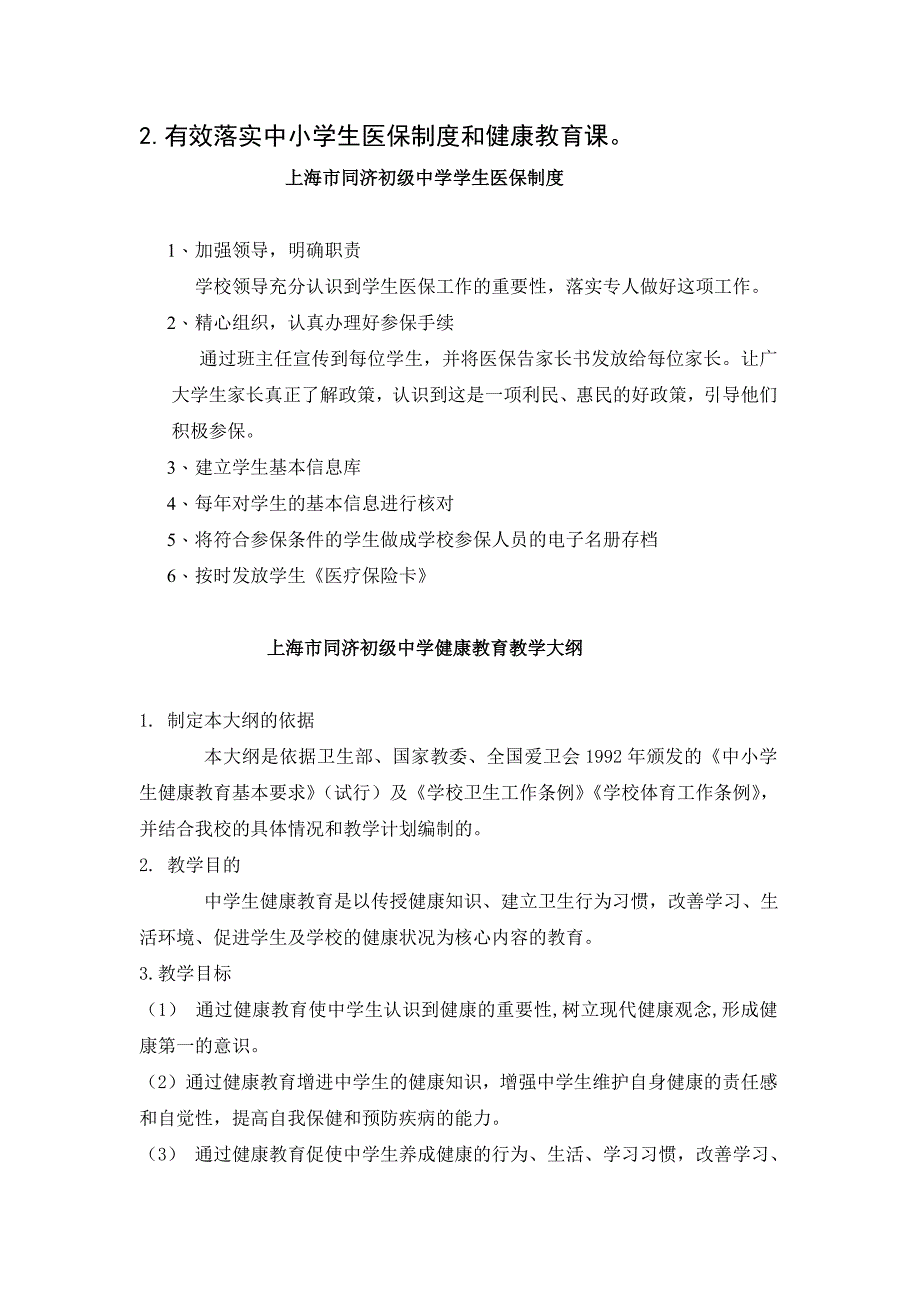 2. 有效落实中小学生医保制度和健康教育课。

上海市同济初级中学学生医保制度

1、加强领导，明确职责

学校领导充分认识到学生医保工作的重要性，落实专人做好这项工作。

2、精心组织，认真办理好参保手续

通过班主任宣传到每位学生，并将医保告家长书发放给每位家长。让广大学生家长真正了解政策，认识到这是一项利民、惠民的好政策，引导他们积极参保。

3、建立学生基本信息库

4、每年对学生的基本信息进行核对

5、将符合参保条件的学生做成学校参保人员的电子名册存档

6、按时发放学生《医疗保险卡》

上海市同济初级中学健康教育教学大纲

1. 制定本大纲的依据

本大纲是依据卫生部、国家教委、全国爱卫会 1992 年颁发的《中小学生健康教育基本要求》（试行）及《学校卫生工作条例》《学校体育工作条例》，并结合我校的具体情况和教学计划编制的。

2. 教学目的

中学生健康教育是以传授健康知识、建立卫生行为习惯，改善学习、生活环境、促进学生及学校的健康状况为核心内容的教育。

3. 教学目标

（1） 通过健康教育使中学生认识到健康的重要性,树立现代健康观念,形成健康第一的意识。

（2）通过健康教育增进中学生的健康知识，增强中学生维护自身健康的责任感和自觉性，提高自我保健和预防疾病的能力。

（3） 通过健康教育促使中学生养成健康的行为、生活、学习习惯，改善学习、